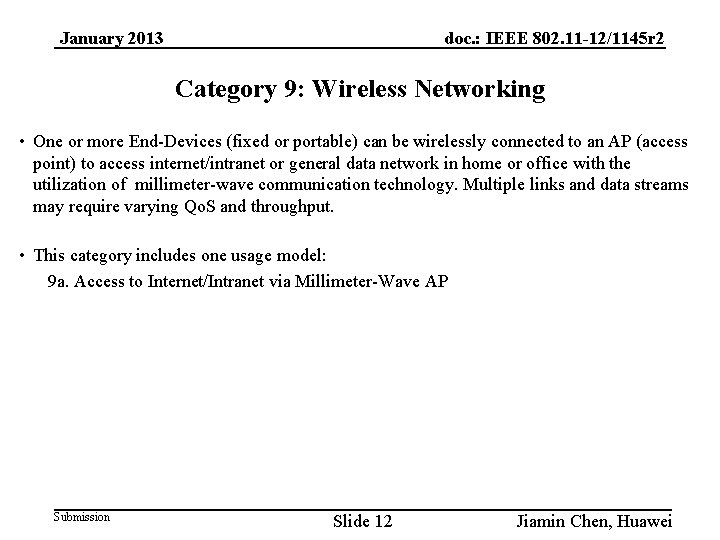 January 2013

doc.: IEEE 802.11-12/1145r2

Category 9: Wireless Networking

• One or more End-Devices (fixed or portable) can be wirelessly connected to an AP (access point) to access internet/intranet or general data network in home or office with the utilization of millimeter-wave communication technology. Multiple links and data streams may require varying QoS and throughput.

• This category includes one usage model:
9a. Access to Internet/Intranet via Millimeter-Wave AP

Submission

Slide 12

Jiamin Chen, Huawei